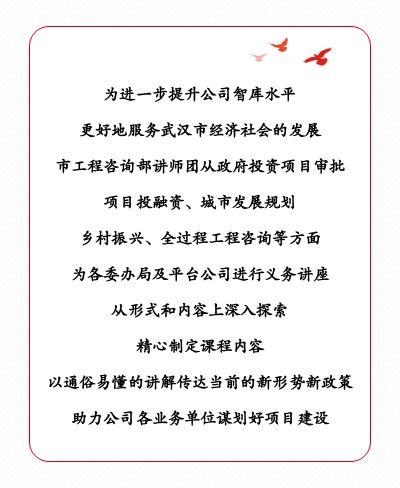 为进一步提升公司智库水平

更好地服务武汉市经济社会的发展

市工程咨询部讲师团从政府投资项目审批

项目投融资、城市发展规划

乡村振兴、全过程工程咨询等方面

为各委办局及平台公司进行义务讲座

从形式和内容上深入探索

精心制定课程内容

以通俗易懂的讲解传达当前的新形势新政策

助力公司各业务单位谋划好项目建设